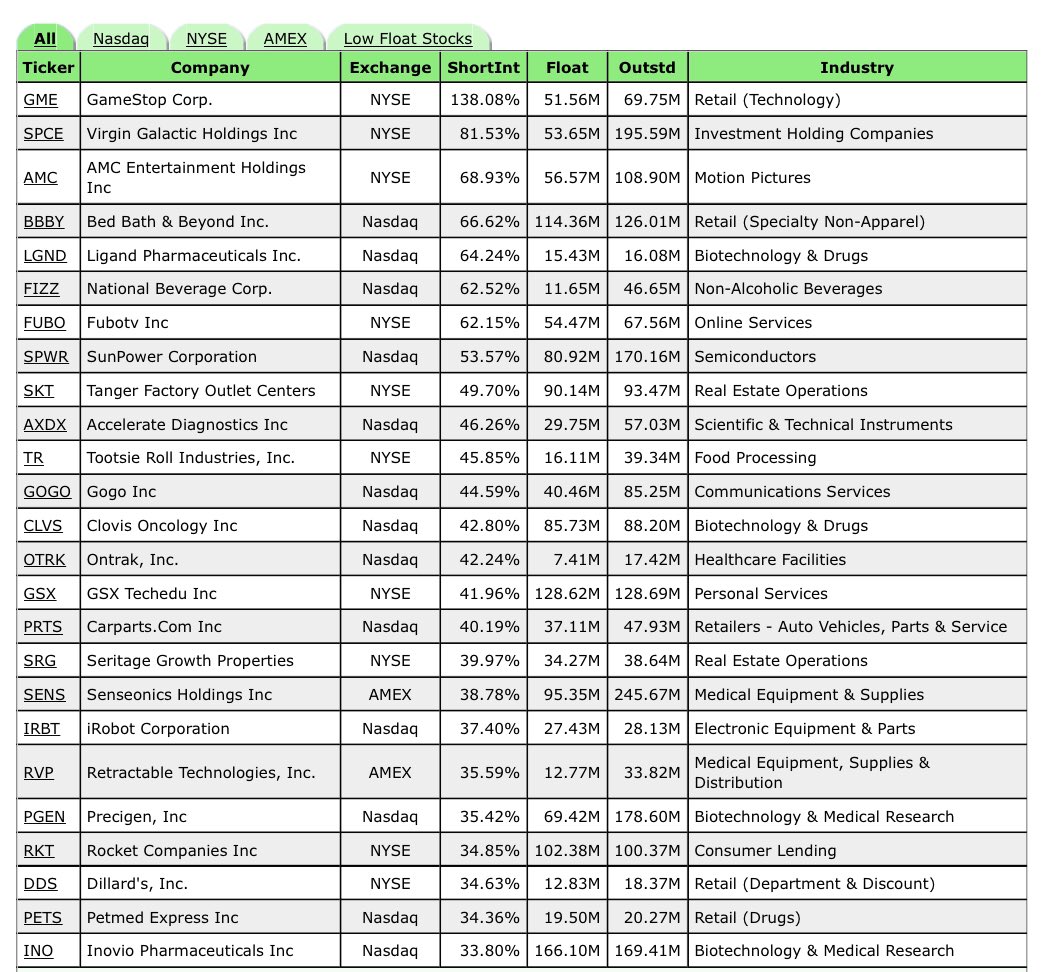 All Nasdaq NYSE AMEX Low Float Stocks

| Ticker | Company | Exchange | ShortInt | Float | Outstd | Industry |
|---|---|---|---|---|---|---|
| GME | GameStop Corp. | NYSE | 138.08% | 51.56M | 69.75M | Retail (Technology) |
| SPCE | Virgin Galactic Holdings Inc | NYSE | 81.53% | 53.65M | 195.59M | Investment Holding Companies |
| AMC | AMC Entertainment Holdings Inc | NYSE | 68.93% | 56.57M | 108.90M | Motion Pictures |
| BBBY | Bed Bath & Beyond Inc. | Nasdaq | 66.62% | 114.36M | 126.01M | Retail (Specialty Non-Apparel) |
| LGND | Ligand Pharmaceuticals Inc. | Nasdaq | 64.24% | 15.43M | 16.08M | Biotechnology & Drugs |
| FIZZ | National Beverage Corp. | Nasdaq | 62.52% | 11.65M | 46.65M | Non-Alcoholic Beverages |
| FUBO | Fubotv Inc | NYSE | 62.15% | 54.47M | 67.56M | Online Services |
| SPWR | SunPower Corporation | Nasdaq | 53.57% | 80.92M | 170.16M | Semiconductors |
| SKT | Tanger Factory Outlet Centers | NYSE | 49.70% | 90.14M | 93.47M | Real Estate Operations |
| AXDX | Accelerate Diagnostics Inc | Nasdaq | 46.26% | 29.75M | 57.03M | Scientific & Technical Instruments |
| TR | Tootsie Roll Industries, Inc. | NYSE | 45.85% | 16.11M | 39.34M | Food Processing |
| GOGO | Gogo Inc | Nasdaq | 44.59% | 40.46M | 85.25M | Communications Services |
| CLVS | Clovis Oncology Inc | Nasdaq | 42.80% | 85.73M | 88.20M | Biotechnology & Drugs |
| OTRK | Ontrak, Inc. | Nasdaq | 42.24% | 7.41M | 17.42M | Healthcare Facilities |
| GSX | GSX Techedu Inc | NYSE | 41.96% | 128.62M | 128.69M | Personal Services |
| PRTS | Carparts.Com Inc | Nasdaq | 40.19% | 37.11M | 47.93M | Retailers - Auto Vehicles, Parts & Service |
| SRG | Seritage Growth Properties | NYSE | 39.97% | 34.27M | 38.64M | Real Estate Operations |
| SENS | Senseonics Holdings Inc | AMEX | 38.78% | 95.35M | 245.67M | Medical Equipment & Supplies |
| IRBT | iRobot Corporation | Nasdaq | 37.40% | 27.43M | 28.13M | Electronic Equipment & Parts |
| RVP | Retractable Technologies, Inc. | AMEX | 35.59% | 12.77M | 33.82M | Medical Equipment, Supplies & Distribution |
| PGEN | Precigen, Inc | Nasdaq | 35.42% | 69.42M | 178.60M | Biotechnology & Medical Research |
| RKT | Rocket Companies Inc | NYSE | 34.85% | 102.38M | 100.37M | Consumer Lending |
| DDS | Dillard's, Inc. | NYSE | 34.63% | 12.83M | 18.37M | Retail (Department & Discount) |
| PETS | Petmed Express Inc | Nasdaq | 34.36% | 19.50M | 20.27M | Retail (Drugs) |
| INO | Inovio Pharmaceuticals Inc | Nasdaq | 33.80% | 166.10M | 169.41M | Biotechnology & Medical Research |